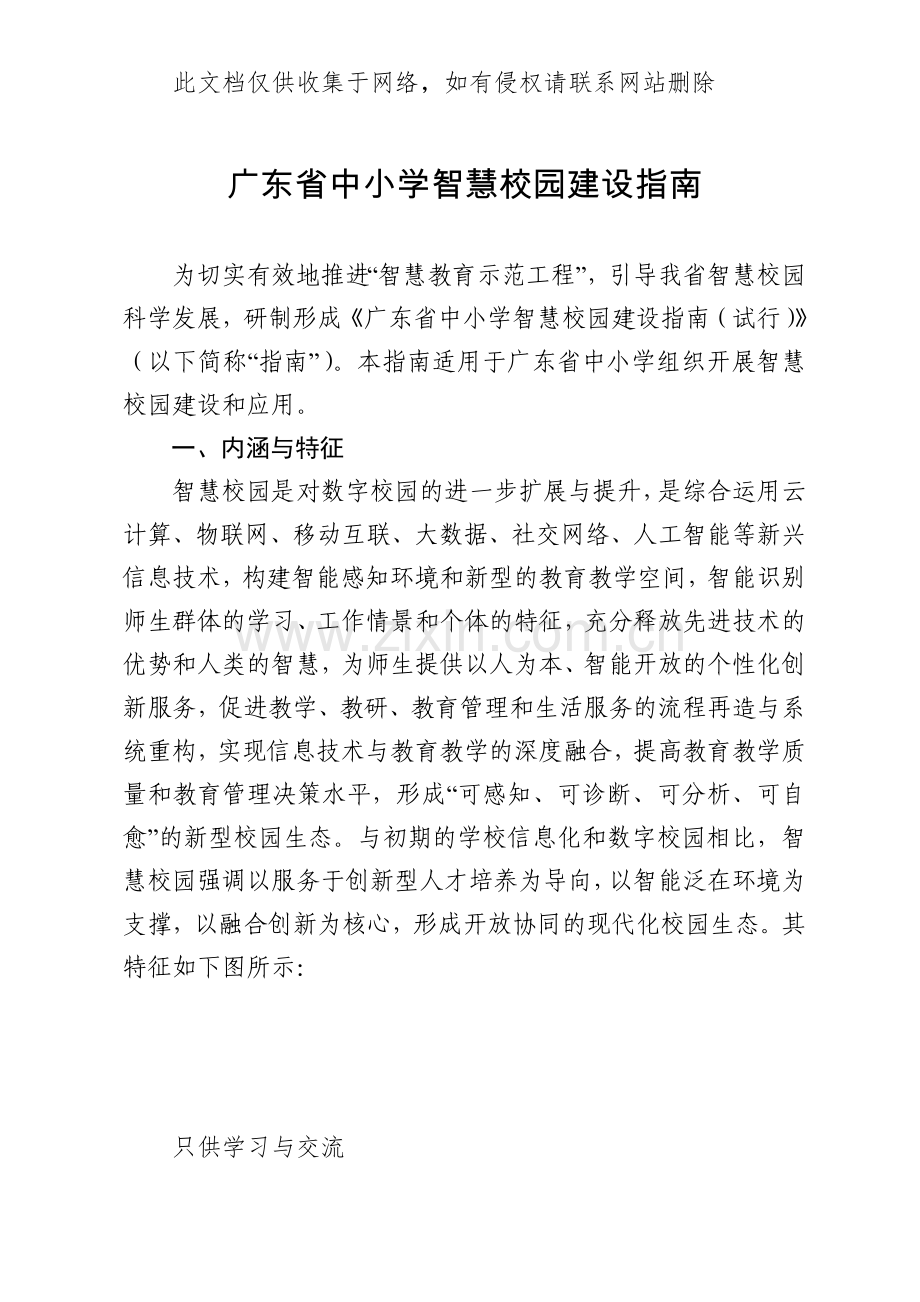 此文档仅供收集于网络，如有侵权请联系网站删除

广东省中小学智慧校园建设指南

为切实有效地推进“智慧教育示范工程”，引导我省智慧校园科学发展，研制形成《广东省中小学智慧校园建设指南（试行）》（以下简称“指南”）。本指南适用于广东省中小学组织开展智慧校园建设和应用。

一、内涵与特征

智慧校园是对数字校园的进一步扩展与提升，是综合运用云计算、物联网、移动互联、大数据、社交网络、人工智能等新兴信息技术，构建智能感知环境和新型的教育教学空间，智能识别师生群体的学习、工作情景和个体的特征，充分释放先进技术的优势和人类的智慧，为师生提供以人为本、智能开放的个性化创新服务，促进教学、教研、教育管理和生活服务的流程再造与系统重构，实现信息技术与教育教学的深度融合，提高教育教学质量和教育管理决策水平，形成“可感知、可诊断、可分析、可自愈”的新型校园生态。与初期的学校信息化和数字校园相比，智慧校园强调以服务于创新型人才培养为导向，以智能泛在环境为支撑，以融合创新为核心，形成开放协同的现代化校园生态。其特征如下图所示:

只供学习与交流

www.zixin.com.cn